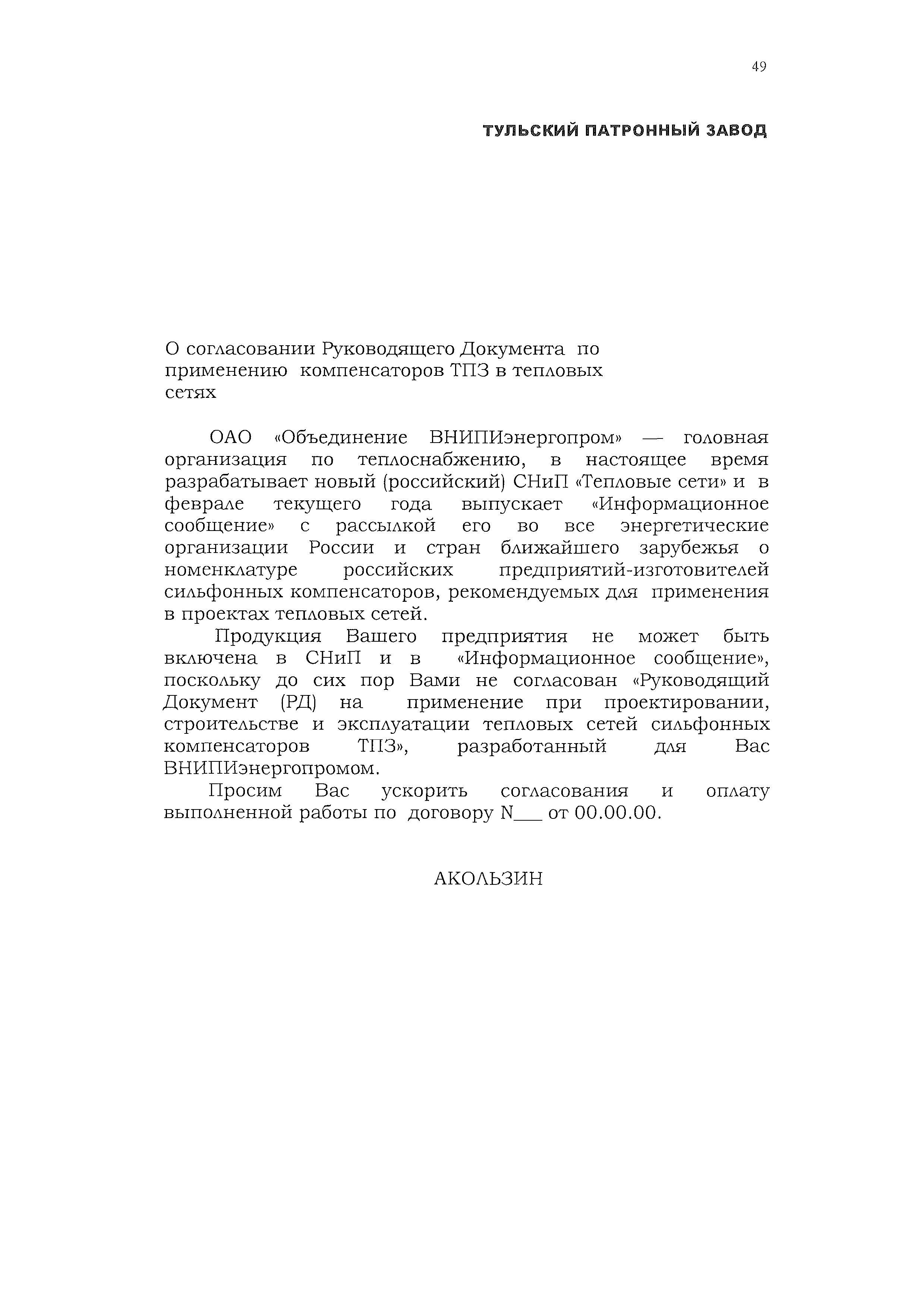 49

ТУЛЬСКИЙ ПАТРОННЫЙ ЗАВОД

О согласовании Руководящего Документа по применению компенсаторов ТПЗ в тепловых сетях

ОАО «Объединение ВНИПИэнергопром» — головная организация по теплоснабжению, в настоящее время разрабатывает новый (российский) СНиП «Тепловые сети» и в феврале текущего года выпускает «Информационное сообщение» с рассылкой его во все энергетические организации России и стран ближайшего зарубежья о номенклатуре российских предприятий-изготовителей сильфонных компенсаторов, рекомендуемых для применения в проектах тепловых сетей.

Продукция Вашего предприятия не может быть включена в СНиП и в «Информационное сообщение», поскольку до сих пор Вами не согласован «Руководящий Документ (РД) на применение при проектировании, строительстве и эксплуатации тепловых сетей сильфонных компенсаторов ТПЗ», разработанный для Вас ВНИПИэнергопромом.

Просим Вас ускорить согласования и оплату выполненной работы по договору N___ от 00.00.00.

АКОЛЬЗИН